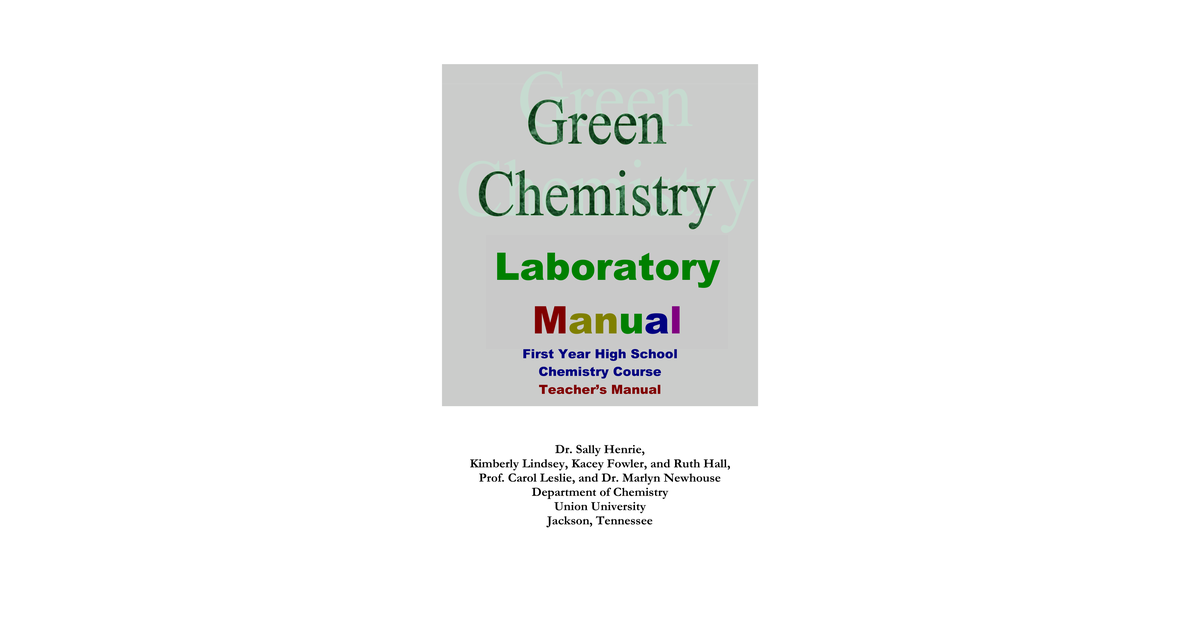 Green Chemistry

Laboratory Manual

First Year High School
Chemistry Course
Teacher's Manual

Dr. Sally Henrie,
Kimberly Lindsey, Kacey Fowler, and Ruth Hall,
Prof. Carol Leslie, and Dr. Marlyn Newhouse
Department of Chemistry
Union University
Jackson, Tennessee